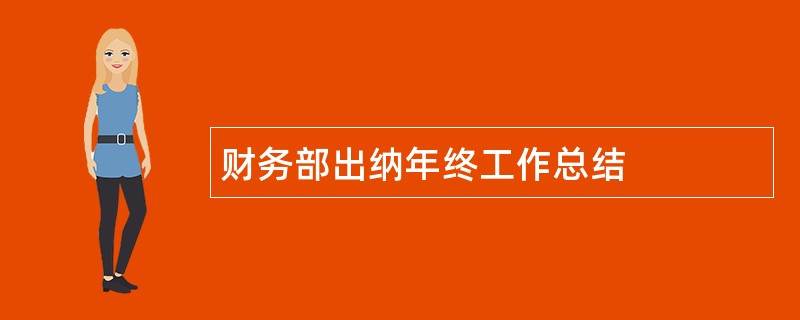 财务部出纳年终工作总结